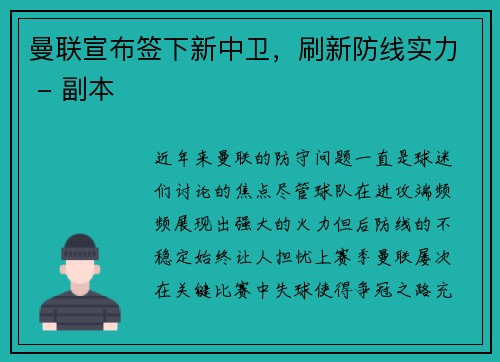 曼联宣布签下新中卫，刷新防线实力 – 副本

近年来曼联的防守问题一直是球迷们讨论的焦点尽管球队在进攻端频频展现出强大的火力但后防线的不稳定始终让人担忧上赛季曼联屡次在关键比赛中失球使得争冠之路充